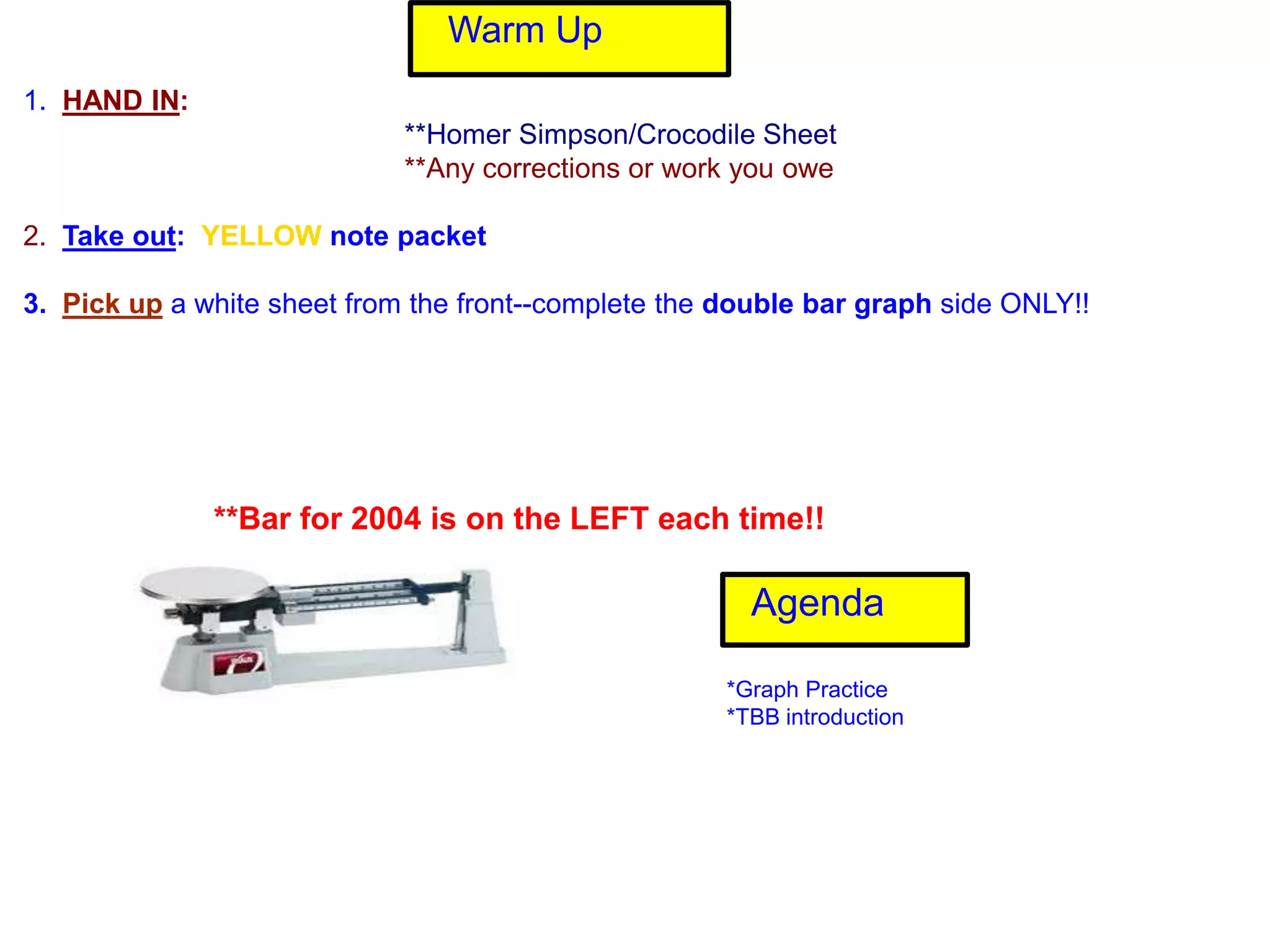 Warm Up

1. HAND IN:

**Homer Simpson/Crocodile Sheet
**Any corrections or work you owe

2. Take out: YELLOW note packet

3. Pick up a white sheet from the front--complete the double bar graph side ONLY!!

**Bar for 2004 is on the LEFT each time!!

Agenda

*Graph Practice
*TBB introduction